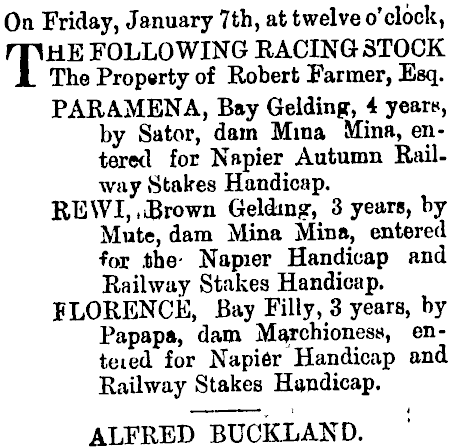 On Friday, January 7th, at twelve o'clock,

THE FOLLOWING RACING STOCK The Property of Robert Farmer, Esq.

PARAMENA, Bay Gelding, 4 years, by Sator, dam Mina Mina, entered for Napier Autumn Railway Stakes Handicap.

REWI, Brown Gelding, 3 years, by Mute, dam Mina Mina, entered for the Napier Handicap and Railway Stakes Handicap.

FLORENCE, Bay Filly, 3 years, by Papapa, dam Marchioness, entered for Napier Handicap and Railway Stakes Handicap.

ALFRED BUCKLAND.